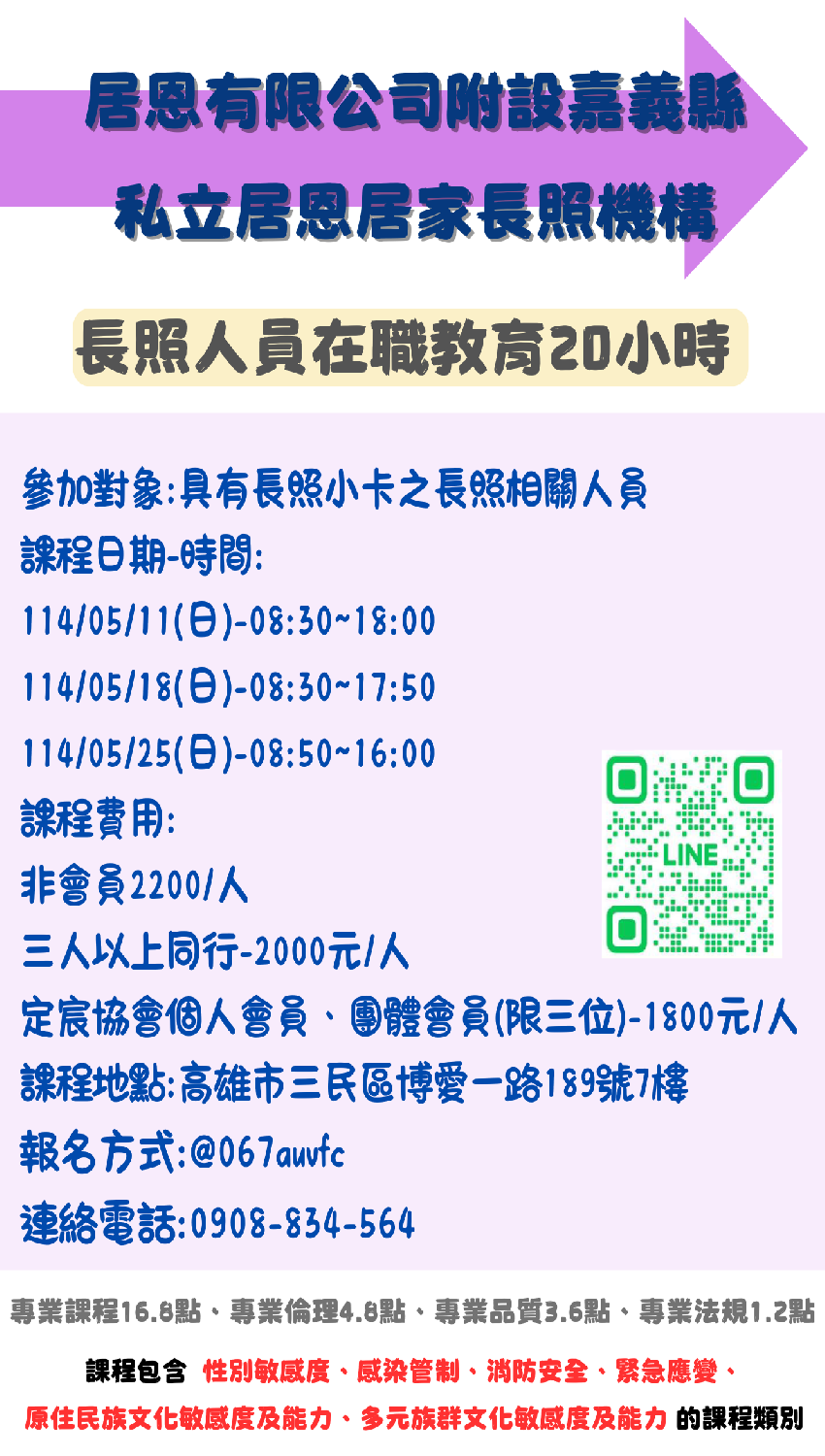 居恩有限公司附設嘉義縣
私立居恩居家長照機構

長照人員在職教育20小時

參加對象:具有長照小卡之長照相關人員
課程日期-時間:
114/05/11(日)-08:30~18:00
114/05/18(日)-08:30~17:50
114/05/25(日)-08:50~16:00
課程費用:
非會員2200/人
三人以上同行-2000元/人
定宸協會個人會員、團體會員(限三位)-1800元/人
課程地點:高雄市三民區博愛一路189號7樓
報名方式:@067auvfc
連絡電話:0908-834-564

LINE

專業課程16.8點、專業倫理4.8點、專業品質3.6點、專業法規1.2點

課程包含 性別敏感度、感染管制、消防安全、緊急應變、原住民族文化敏感度及能力、多元族群文化敏感度及能力 的課程類別